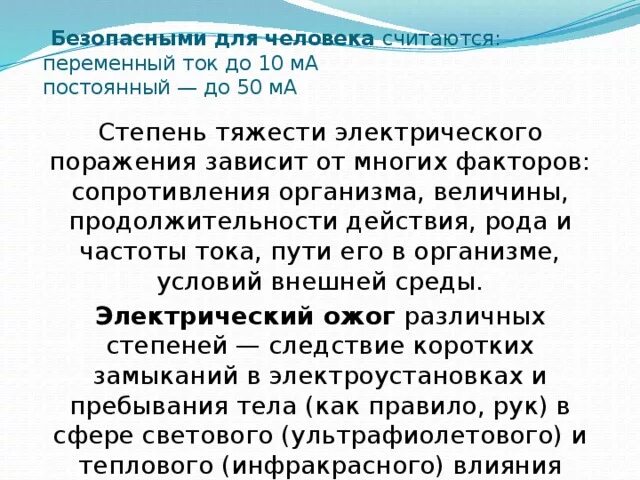 Безопасными для человека считаются:
переменный ток до 10 мА
постоянный — до 50 мА

Степень тяжести электрического поражения зависит от многих факторов: сопротивления организма, величины, продолжительности действия, рода и частоты тока, пути его в организме, условий внешней среды.

Электрический ожог различных степеней — следствие коротких замыканий в электроустановках и пребывания тела (как правило, рук) в сфере светового (ультрафиолетового) и теплового (инфракрасного) влияния